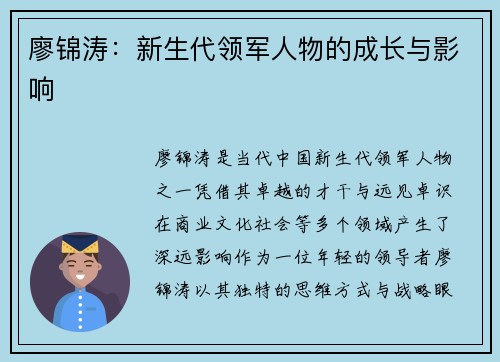 廖锦涛：新生代领军人物的成长与影响

廖锦涛是当代中国新生代领军人物之一凭借其卓越的才干与远见卓识在商业文化社会等多个领域产生了深远影响作为一位年轻的领导者廖锦涛以其独特的思维方式与战略眼